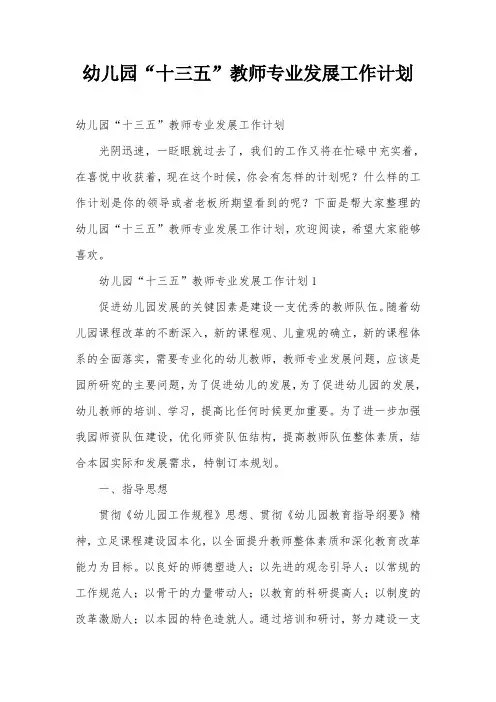 幼儿园“十三五”教师专业发展工作计划

幼儿园“十三五”教师专业发展工作计划

光阴迅速，一眨眼就过去了，我们的工作又将在忙碌中充实着，在喜悦中收获着，现在这个时候，你会有怎样的计划呢？什么样的工作计划是你的领导或者老板所期望看到的呢？下面是帮大家整理的幼儿园“十三五”教师专业发展工作计划，欢迎阅读，希望大家能够喜欢。

幼儿园“十三五”教师专业发展工作计划1

促进幼儿园发展的关键因素是建设一支优秀的教师队伍。随着幼儿园课程改革的不断深入，新的课程观、儿童观的确立，新的课程体系的全面落实，需要专业化的幼儿教师，教师专业发展问题，应该是园所研究的主要问题，为了促进幼儿的发展，为了促进幼儿园的发展，幼儿教师的培训、学习，提高比任何时候更加重要。为了进一步加强我园师资队伍建设，优化师资队伍结构，提高教师队伍整体素质，结合本园实际和发展需求，特制订本规划。

一、指导思想

贯彻《幼儿园工作规程》思想、贯彻《幼儿园教育指导纲要》精神，立足课程建设园本化，以全面提升教师整体素质和深化教育改革能力为目标。以良好的师德塑造人；以先进的观念引导人；以常规的工作规范人；以骨干的力量带动人；以教育的科研提高人；以制度的改革激励人；以本园的特色造就人。通过培训和研讨，努力建设一支